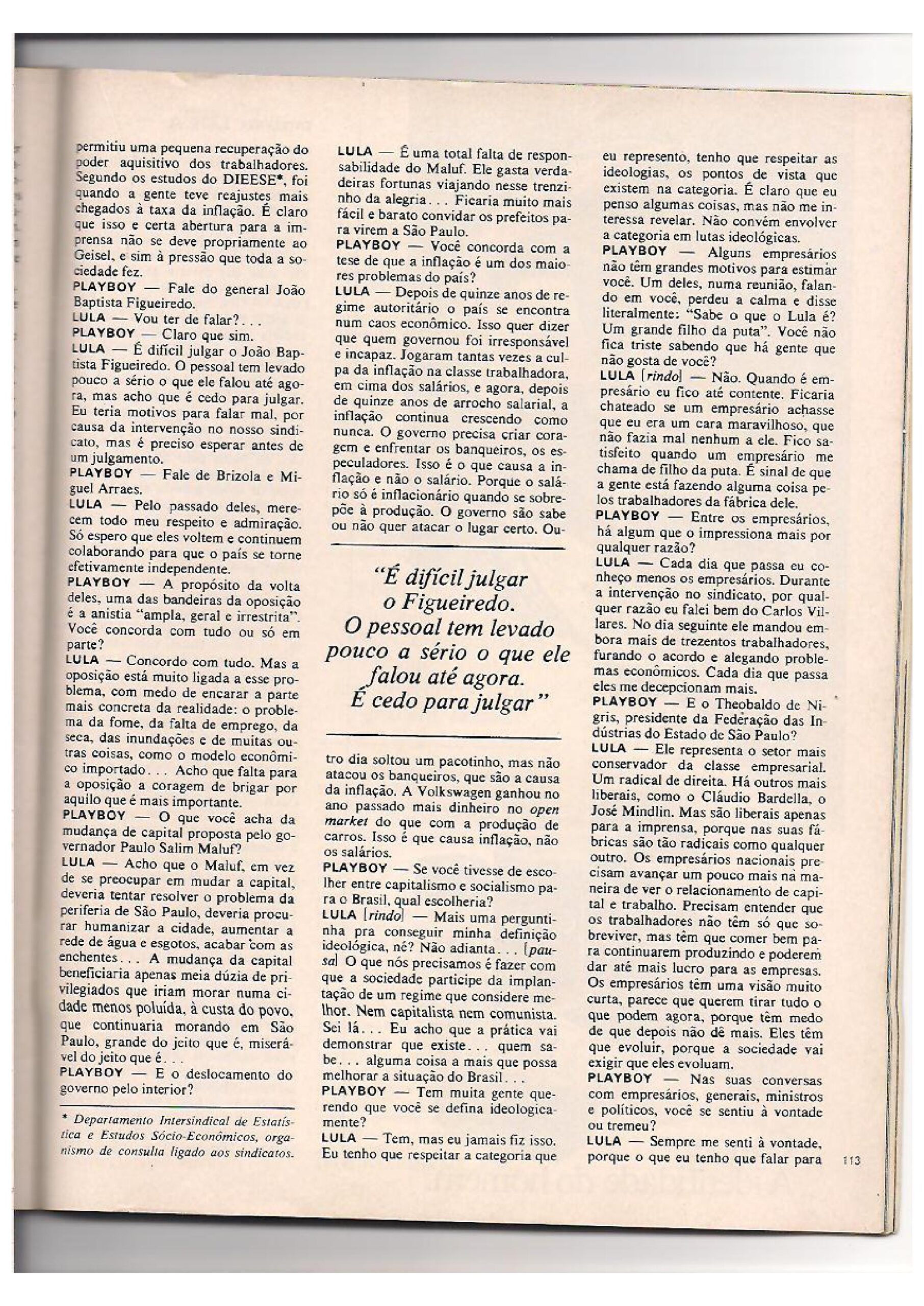 permitiu uma pequena recuperação do poder aquisitivo dos trabalhadores. Segundo os estudos do DIEESE*, foi quando a gente teve reajustes mais chegados à taxa da inflação. É claro que isso e certa abertura para a imprensa não se deve propriamente ao Geisel, e sim à pressão que toda a sociedade fez.
PLAYBOY — Fale do general João Baptista Figueiredo.
LULA — Vou ter de falar?...
PLAYBOY — Claro que sim.
LULA — É difícil julgar o João Baptista Figueiredo. O pessoal tem levado pouco a sério o que ele falou até agora, mas acho que é cedo para julgar. Eu teria motivos para falar mal, por causa da intervenção no nosso sindicato, mas é preciso esperar antes de um julgamento.
PLAYBOY — Fale de Brizola e Miguel Arraes.
LULA — Pelo passado deles, merecem todo meu respeito e admiração. Só espero que eles voltem e continuem colaborando para que o país se torne efetivamente independente.
PLAYBOY — A propósito da volta deles, uma das bandeiras da oposição é a anistia "ampla, geral e irrestrita". Você concorda com tudo ou só em parte?
LULA — Concordo com tudo. Mas a oposição está muito ligada a esse problema, com medo de encarar a parte mais concreta da realidade: o problema da fome, da falta de emprego, da seca, das inundações e de muitas outras coisas, como o modelo econômico importado... Acho que falta para a oposição a coragem de brigar por aquilo que é mais importante.
PLAYBOY — O que você acha da mudança de capital proposta pelo governador Paulo Salim Maluf?
LULA — Acho que o Maluf, em vez de se preocupar em mudar a capital, deveria tentar resolver o problema da periferia de São Paulo, deveria procurar humanizar a cidade, aumentar a rede de água e esgotos, acabar com as enchentes... A mudança da capital beneficiaria apenas meia dúzia de privilegiados que iriam morar numa cidade menos poluída, à custa do povo, que continuaria morando em São Paulo, grande do jeito que é, miserável do jeito que é...
PLAYBOY — E o deslocamento do governo pelo interior?

* Departamento Intersindical de Estatística e Estudos Sócio-Econômicos, organismo de consulta ligado aos sindicatos.

LULA — É uma total falta de responsabilidade do Maluf. Ele gasta verdadeiras fortunas viajando nesse trenzinho da alegria... Ficaria muito mais fácil e barato convidar os prefeitos para virem a São Paulo.
PLAYBOY — Você concorda com a tese de que a inflação é um dos maiores problemas do país?
LULA — Depois de quinze anos de regime autoritário o país se encontra num caos econômico. Isso quer dizer que quem governou foi irresponsável e incapaz. Jogaram tantas vezes a culpa da inflação na classe trabalhadora, em cima dos salários, e agora, depois de quinze anos de arrocho salarial, a inflação continua crescendo como nunca. O governo precisa criar coragem e enfrentar os banqueiros, os especuladores. Isso é o que causa a inflação e não o salário. Porque o salário só é inflacionário quando se sobrepõe à produção. O governo são sabe ou não quer atacar o lugar certo. Ou-

"É difícil julgar o Figueiredo. O pessoal tem levado pouco a sério o que ele falou até agora. É cedo para julgar"

tro dia soltou um pacotinho, mas não atacou os banqueiros, que são a causa da inflação. A Volkswagen ganhou no ano passado mais dinheiro no open market do que com a produção de carros. Isso é que causa inflação, não os salários.
PLAYBOY — Se você tivesse de escolher entre capitalismo e socialismo para o Brasil, qual escolheria?
LULA [rindo] — Mais uma perguntinha pra conseguir minha definição ideológica, né? Não adianta... [pausa] O que nós precisamos é fazer com que a sociedade participe da implantação de um regime que considere melhor. Nem capitalista nem comunista. Sei lá... Eu acho que a prática vai demonstrar que existe... quem sabe... alguma coisa a mais que possa melhorar a situação do Brasil...
PLAYBOY — Tem muita gente querendo que você se defina ideologicamente?
LULA — Tem, mas eu jamais fiz isso. Eu tenho que respeitar a categoria que eu represento, tenho que respeitar as ideologias, os pontos de vista que existem na categoria. É claro que eu penso algumas coisas, mas não me interessa revelar. Não convém envolver a categoria em lutas ideológicas.
PLAYBOY — Alguns empresários não têm grandes motivos para estimar você. Um deles, numa reunião, falando em você, perdeu a calma e disse literalmente: "Sabe o que o Lula é? Um grande filho da puta". Você não fica triste sabendo que há gente que não gosta de você?
LULA [rindo] — Não. Quando é empresário eu fico até contente. Ficaria chateado se um empresário achasse que eu era um cara maravilhoso, que não fazia mal nenhum a ele. Fico satisfeito quando um empresário me chama de filho da puta. É sinal de que a gente está fazendo alguma coisa pelos trabalhadores da fábrica dele.
PLAYBOY — Entre os empresários, há algum que o impressiona mais por qualquer razão?
LULA — Cada dia que passa eu conheço menos os empresários. Durante a intervenção no sindicato, por qualquer razão eu falei bem do Carlos Villares. No dia seguinte ele mandou embora mais de trezentos trabalhadores, furando o acordo e alegando problemas econômicos. Cada dia que passa eles me decepcionam mais.
PLAYBOY — E o Theobaldo de Nigris, presidente da Federação das Indústrias do Estado de São Paulo?
LULA — Ele representa o setor mais conservador da classe empresarial. Um radical de direita. Há outros mais liberais, como o Cláudio Bardella, o José Mindlin. Mas são liberais apenas para a imprensa, porque nas suas fábricas são tão radicais como qualquer outro. Os empresários nacionais precisam avançar um pouco mais na maneira de ver o relacionamento de capital e trabalho. Precisam entender que os trabalhadores não têm só que sobreviver, mas têm que comer bem para continuarem produzindo e poderem dar até mais lucro para as empresas. Os empresários têm uma visão muito curta, parece que querem tirar tudo o que podem agora, porque têm medo de que depois não dê mais. Eles têm que evoluir, porque a sociedade vai exigir que eles evoluam.
PLAYBOY — Nas suas conversas com empresários, generais, ministros e políticos, você se sentiu à vontade ou tremeu?
LULA — Sempre me senti à vontade, porque o que eu tenho que falar para

113